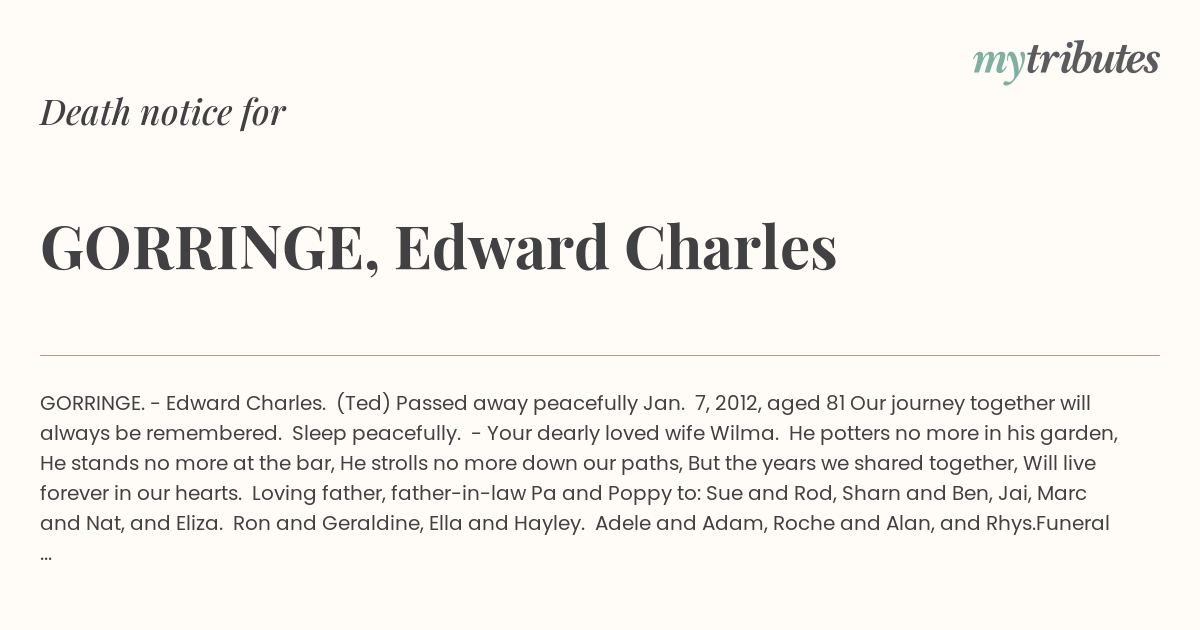 mytributes

Death notice for

GORRINGE, Edward Charles

GORRINGE. - Edward Charles. (Ted) Passed away peacefully Jan. 7, 2012, aged 81 Our journey together will always be remembered. Sleep peacefully. - Your dearly loved wife Wilma. He potters no more in his garden, He stands no more at the bar, He strolls no more down our paths, But the years we shared together, Will live forever in our hearts. Loving father, father-in-law Pa and Poppy to: Sue and Rod, Sharn and Ben, Jai, Marc and Nat, and Eliza. Ron and Geraldine, Ella and Hayley. Adele and Adam, Roche and Alan, and Rhys.Funeral ...